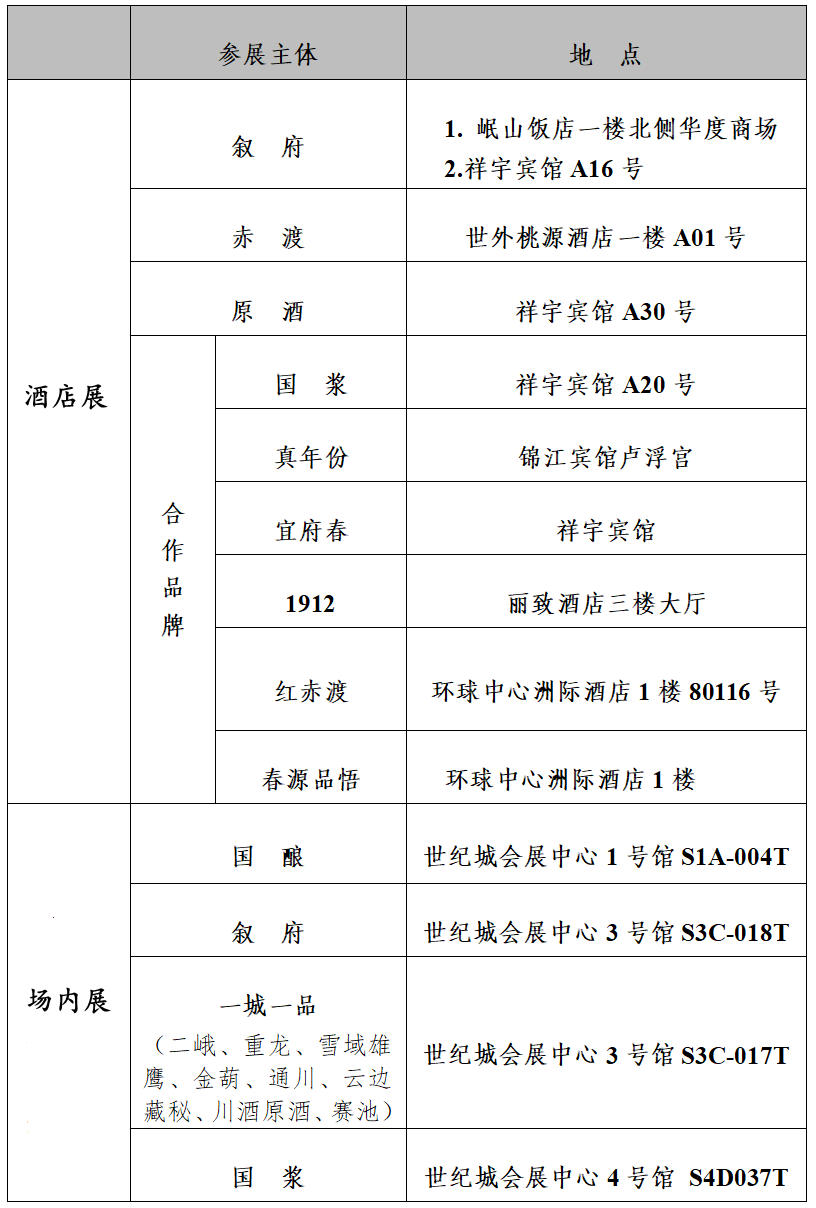 |  | 参展主体 |  | 地 点 |
|---|---|---|---|
| 酒店展 | 叙 府 |  | 1. 岷山饭店一楼北侧华度商场 2.祥宇宾馆A16号 |
|  | 赤 渡 |  | 世外桃源酒店一楼A01号 |
|  | 原 酒 |  | 祥宇宾馆A30号 |
|  | 合作品牌 | 国 浆 | 祥宇宾馆A20号 |
|  |  | 真年份 | 锦江宾馆卢浮宫 |
|  |  | 宜府春 | 祥宇宾馆 |
|  |  | 1912 | 丽致酒店三楼大厅 |
|  |  | 红赤渡 | 环球中心洲际酒店1楼80116号 |
|  |  | 春源品悟 | 环球中心洲际酒店1楼 |
| 场内展 | 国 酿 |  | 世纪城会展中心1号馆S1A-004T |
|  | 叙 府 |  | 世纪城会展中心3号馆S3C-018T |
|  | 一城一品（二峨、重龙、雪域雄鹰、金葫、通川、云边藏秘、川酒原酒、赛池） |  | 世纪城会展中心3号馆S3C-017T |
|  | 国 浆 |  | 世纪城会展中心4号馆 S4D037T |